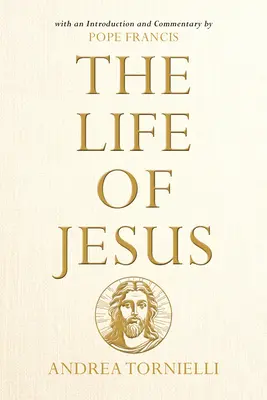 with an Introduction and Commentary by
POPE FRANCIS

THE
LIFE
OF
JESUS

ANDREA TORNIELLI